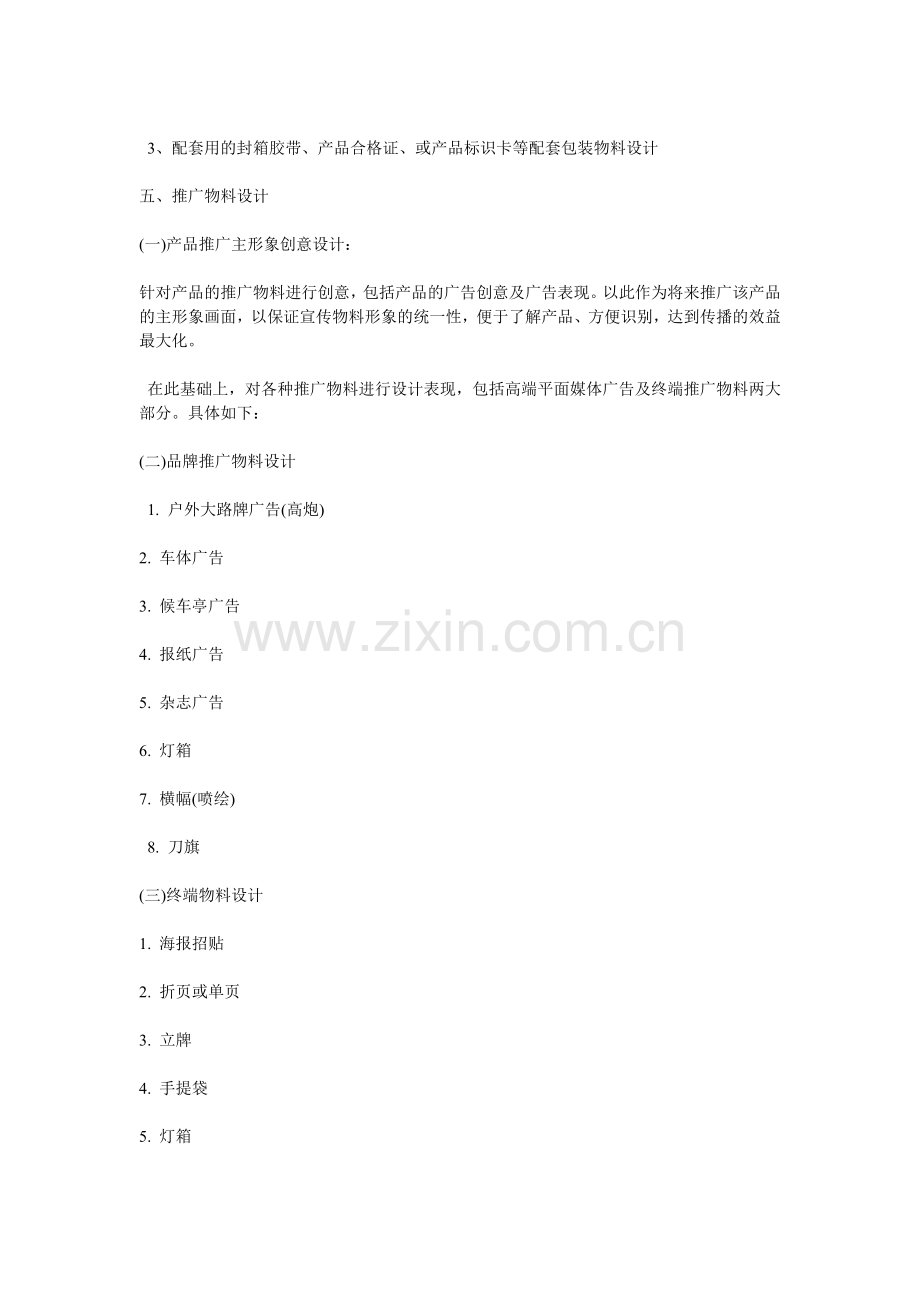 3、配套用的封箱胶带、产品合格证、或产品标识卡等配套包装物料设计

五、推广物料设计

(一)产品推广主形象创意设计：

针对产品的推广物料进行创意，包括产品的广告创意及广告表现。以此作为将来推广该产品的主形象画面，以保证宣传物料形象的统一性，便于了解产品、方便识别，达到传播的效益最大化。

在此基础上，对各种推广物料进行设计表现，包括高端平面媒体广告及终端推广物料两大部分。具体如下：

(二)品牌推广物料设计

1.户外大路牌广告(高炮)

2.车体广告

3.候车亭广告

4.报纸广告

5.杂志广告

6.灯箱

7.横幅(喷绘)

8.刀旗

(三)终端物料设计

1.海报招贴

2.折页或单页

3.立牌

4.手提袋

5.灯箱

www.zixin.com.cn